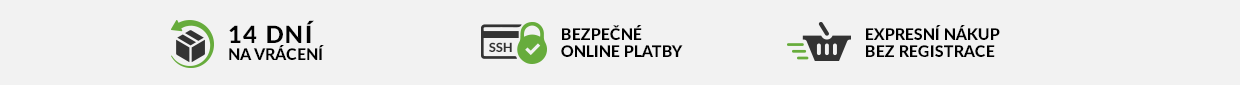 14 DNÍ
NA VRÁCENÍ

SSH

BEZPEČNÉ
ONLINE PLATBY

EXPRESNÍ NÁKUP
BEZ REGISTRACE